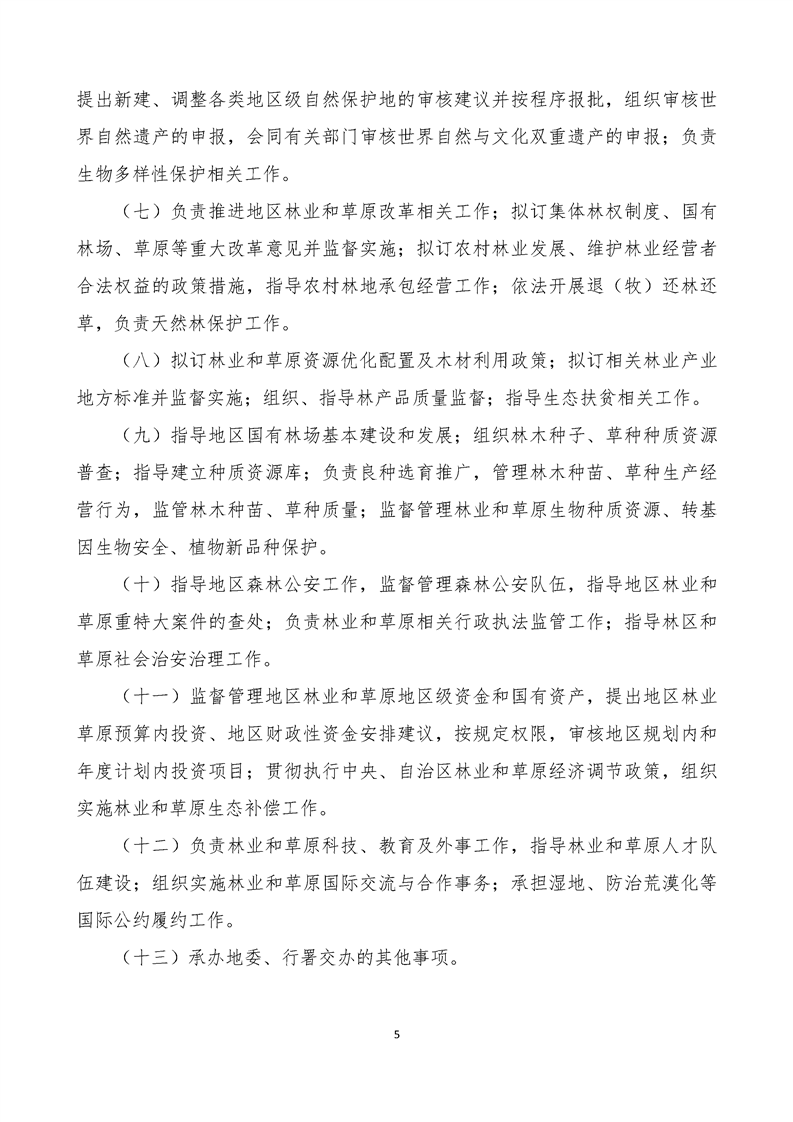 提出新建、调整各类地区级自然保护地的审核建议并按程序报批，组织审核世界自然遗产的申报，会同有关部门审核世界自然与文化双重遗产的申报；负责生物多样性保护相关工作。

（七）负责推进地区林业和草原改革相关工作；拟订集体林权制度、国有林场、草原等重大改革意见并监督实施；拟订农村林业发展、维护林业经营者合法权益的政策措施，指导农村林地承包经营工作；依法开展退（牧）还林还草，负责天然林保护工作。

（八）拟订林业和草原资源优化配置及木材利用政策；拟订相关林业产业地方标准并监督实施；组织、指导林产品质量监督；指导生态扶贫相关工作。

（九）指导地区国有林场基本建设和发展；组织林木种子、草种种质资源普查；指导建立种质资源库；负责良种选育推广，管理林木种苗、草种生产经营行为，监管林木种苗、草种质量；监督管理林业和草原生物种质资源、转基因生物安全、植物新品种保护。

（十）指导地区森林公安工作，监督管理森林公安队伍，指导地区林业和草原重特大案件的查处；负责林业和草原相关行政执法监管工作；指导林区和草原社会治安治理工作。

（十一）监督管理地区林业和草原地区级资金和国有资产，提出地区林业草原预算内投资、地区财政性资金安排建议，按规定权限，审核地区规划内和年度计划内投资项目；贯彻执行中央、自治区林业和草原经济调节政策，组织实施林业和草原生态补偿工作。

（十二）负责林业和草原科技、教育及外事工作，指导林业和草原人才队伍建设；组织实施林业和草原国际交流与合作事务；承担湿地、防治荒漠化等国际公约履约工作。

（十三）承办地委、行署交办的其他事项。

5